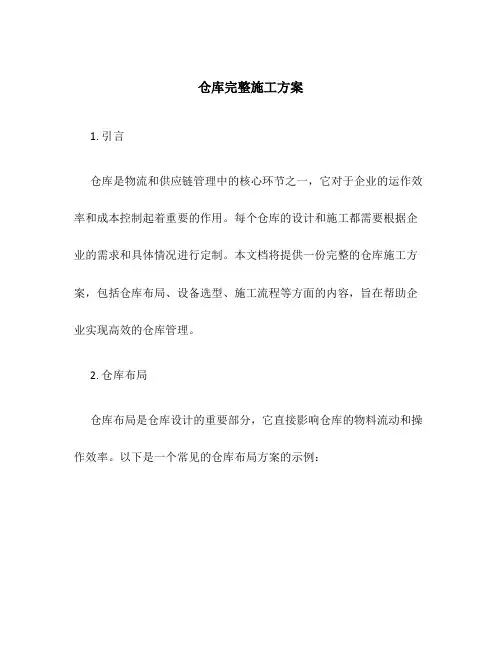 仓库完整施工方案

1. 引言

仓库是物流和供应链管理中的核心环节之一，它对于企业的运作效率和成本控制起着重要的作用。每个仓库的设计和施工都需要根据企业的需求和具体情况进行定制。本文档将提供一份完整的仓库施工方案，包括仓库布局、设备选型、施工流程等方面的内容，旨在帮助企业实现高效的仓库管理。

2. 仓库布局

仓库布局是仓库设计的重要部分，它直接影响仓库的物料流动和操作效率。以下是一个常见的仓库布局方案的示例：